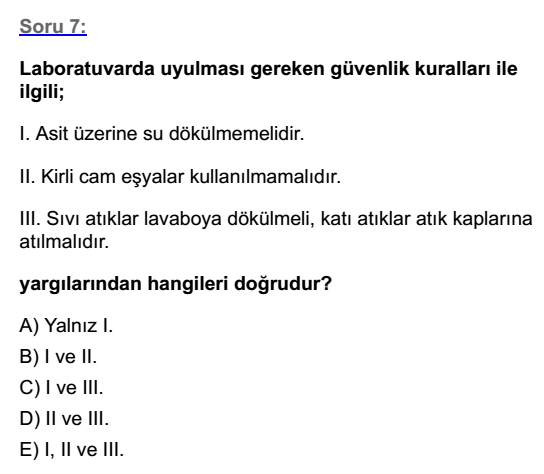 Soru 7:

Laboratuvarda uyulması gereken güvenlik kuralları ile ilgili;

I. Asit üzerine su dökülmemelidir.

II. Kirli cam eşyalar kullanılmamalıdır.

III. Sıvı atıklar lavaboya dökülmeli, katı atıklar atık kaplarına atılmalıdır.

yargılarından hangileri doğrudur?

A) Yalnız I.

B) I ve II.

C) I ve III.

D) II ve III.

E) I, II ve III.